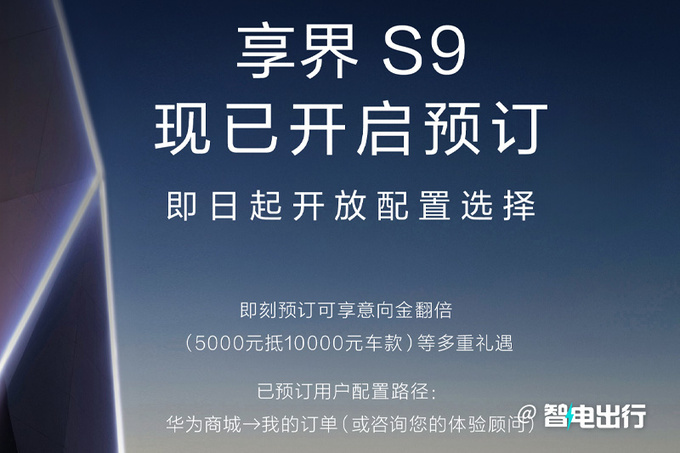 享界 S9
现已开启预订
即日起开放配置选择

即刻预订可享意向金翻倍
（5000元抵10000元车款）等多重礼遇

已预订用户配置路径：
华为商城→我的订单（或咨询您的体验顾问）

@ 智电出行